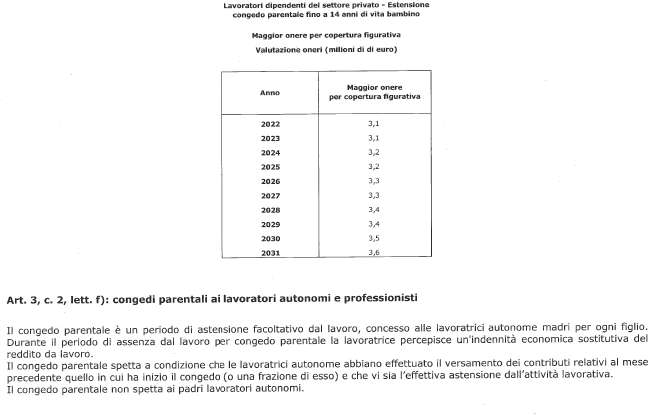 Lavoratori dipendenti del settore privato - Estensione congedo parentale fino a 14 anni di vita bambino

Maggior onere per copertura figurativa

Valutazione oneri (milioni di di euro)

| Anno | Maggior onere per copertura figurativa |
|---|---|
| 2022 | 3,1 |
| 2023 | 3,1 |
| 2024 | 3,2 |
| 2025 | 3,2 |
| 2026 | 3,3 |
| 2027 | 3,3 |
| 2028 | 3,4 |
| 2029 | 3,4 |
| 2030 | 3,5 |
| 2031 | 3,6 |

Art. 3, c. 2, lett. f): congedi parentali ai lavoratori autonomi e professionisti

Il congedo parentale è un periodo di astensione facoltativo dal lavoro, concesso alle lavoratrici autonome madri per ogni figlio. Durante il periodo di assenza dal lavoro per congedo parentale la lavoratrice percepisce un'indennità economica sostitutiva del reddito da lavoro.
Il congedo parentale spetta a condizione che le lavoratrici autonome abbiano effettuato il versamento dei contributi relativi al mese precedente quello in cui ha inizio il congedo (o una frazione di esso) e che vi sia l'effettiva astensione dall'attività lavorativa.
Il congedo parentale non spetta ai padri lavoratori autonomi.